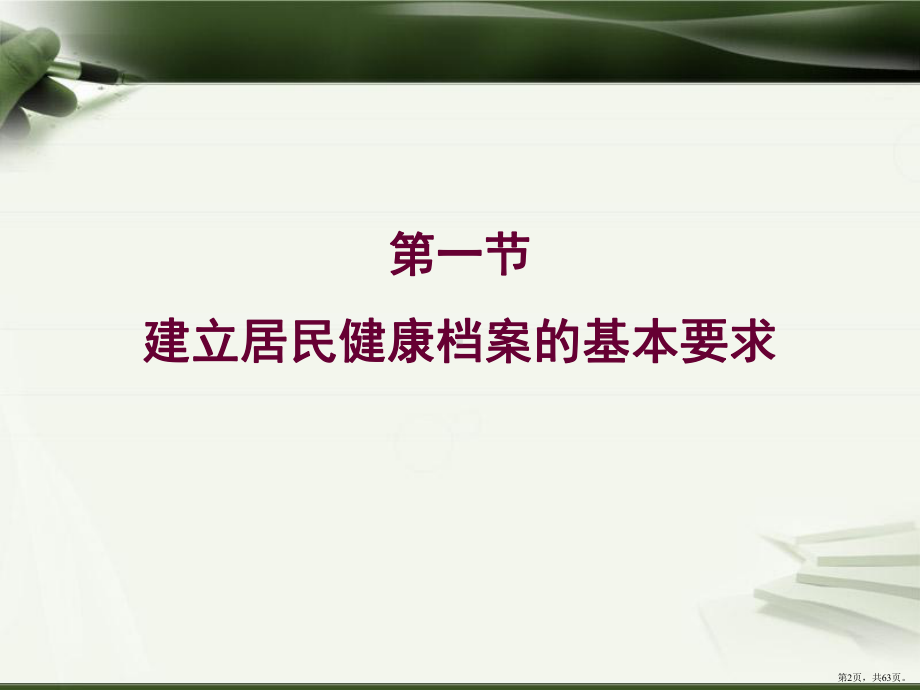 第一节
建立居民健康档案的基本要求

第2页，共63页。